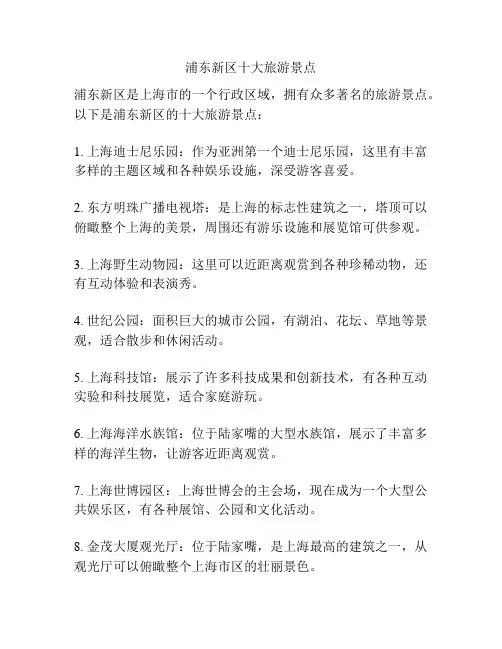 浦东新区十大旅游景点

浦东新区是上海市的一个行政区域，拥有众多著名的旅游景点。以下是浦东新区的十大旅游景点：

1. 上海迪士尼乐园：作为亚洲第一个迪士尼乐园，这里有丰富多样的主题区域和各种娱乐设施，深受游客喜爱。

2. 东方明珠广播电视塔：是上海的标志性建筑之一，塔顶可以俯瞰整个上海的美景，周围还有游乐设施和展览馆可供参观。

3. 上海野生动物园：这里可以近距离观赏到各种珍稀动物，还有互动体验和表演秀。

4. 世纪公园：面积巨大的城市公园，有湖泊、花坛、草地等景观，适合散步和休闲活动。

5. 上海科技馆：展示了许多科技成果和创新技术，有各种互动实验和科技展览，适合家庭游玩。

6. 上海海洋水族馆：位于陆家嘴的大型水族馆，展示了丰富多样的海洋生物，让游客近距离观赏。

7. 上海世博园区：上海世博会的主会场，现在成为一个大型公共娱乐区，有各种展馆、公园和文化活动。

8. 金茂大厦观光厅：位于陆家嘴，是上海最高的建筑之一，从观光厅可以俯瞰整个上海市区的壮丽景色。